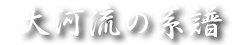 大河流の系譜